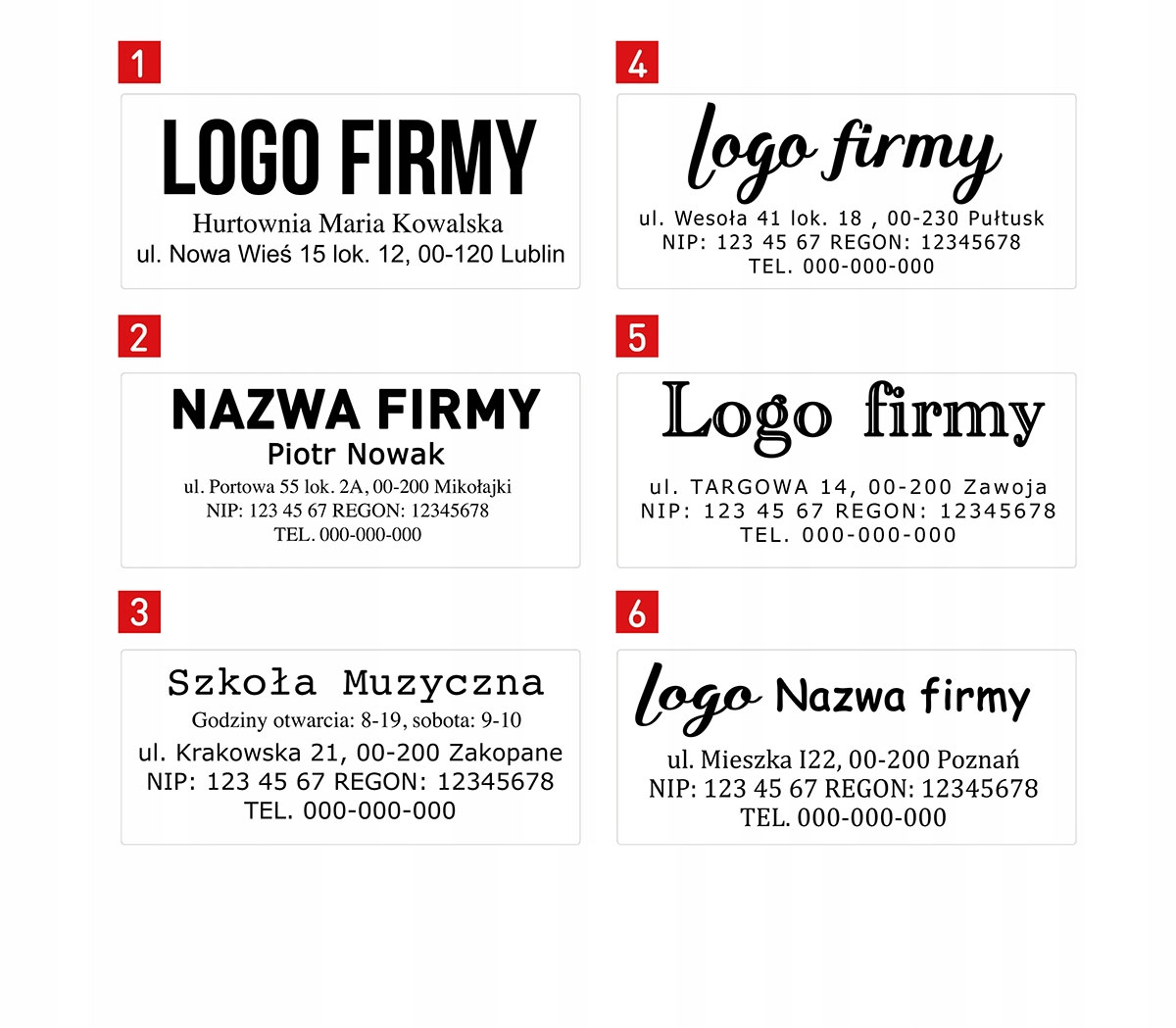 1

LOGO FIRMY
Hurtownia Maria Kowalska
ul. Nowa Wieś 15 lok. 12, 00-120 Lublin

2

NAZWA FIRMY
Piotr Nowak
ul. Portowa 55 lok. 2A, 00-200 Mikołajki
NIP: 123 45 67 REGON: 12345678
TEL. 000-000-000

3

Szkoła Muzyczna
Godziny otwarcia: 8-19, sobota: 9-10
ul. Krakowska 21, 00-200 Zakopane
NIP: 123 45 67 REGON: 12345678
TEL. 000-000-000

4

logo firmy
ul. Wesoła 41 lok. 18 , 00-230 Pułtusk
NIP: 123 45 67 REGON: 12345678
TEL. 000-000-000

5

Logo firmy
ul. TARGOWA 14, 00-200 Zawoja
NIP: 123 45 67 REGON: 12345678
TEL. 000-000-000

6

logo Nazwa firmy
ul. Mieszka I22, 00-200 Poznań
NIP: 123 45 67 REGON: 12345678
TEL. 000-000-000